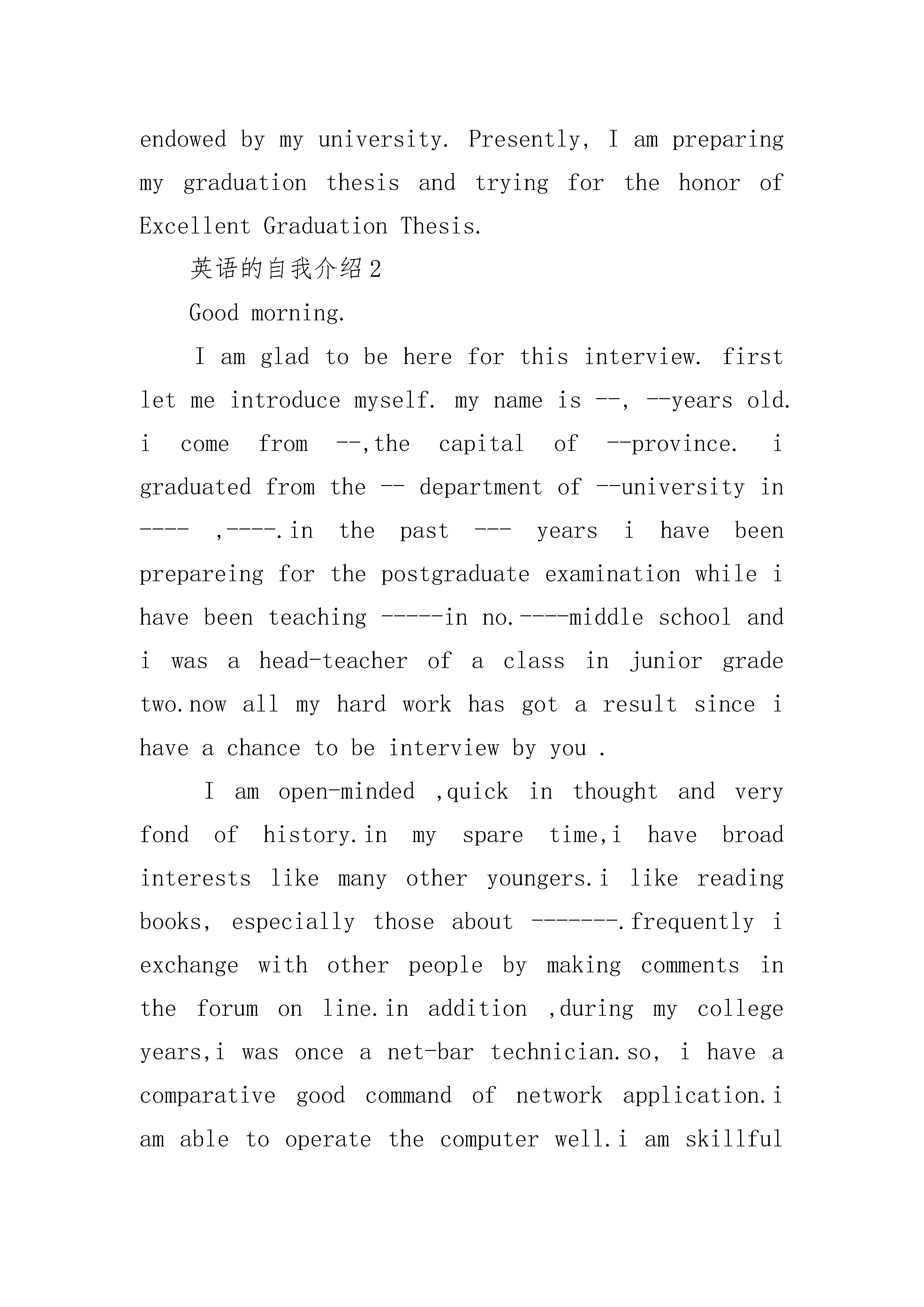 endowed by my university. Presently, I am preparing my graduation thesis and trying for the honor of Excellent Graduation Thesis.

英语的自我介绍2

Good morning.

I am glad to be here for this interview. first let me introduce myself. my name is --, --years old. i come from --,the capital of --province. i graduated from the -- department of --university in ---- ,----.in the past --- years i have been prepareing for the postgraduate examination while i have been teaching -----in no.----middle school and i was a head-teacher of a class in junior grade two.now all my hard work has got a result since i have a chance to be interview by you .

I am open-minded ,quick in thought and very fond of history.in my spare time,i have broad interests like many other youngers.i like reading books, especially those about -------.frequently i exchange with other people by making comments in the forum on line.in addition ,during my college years,i was once a net-bar technician.so, i have a comparative good command of network application.i am able to operate the computer well.i am skillful